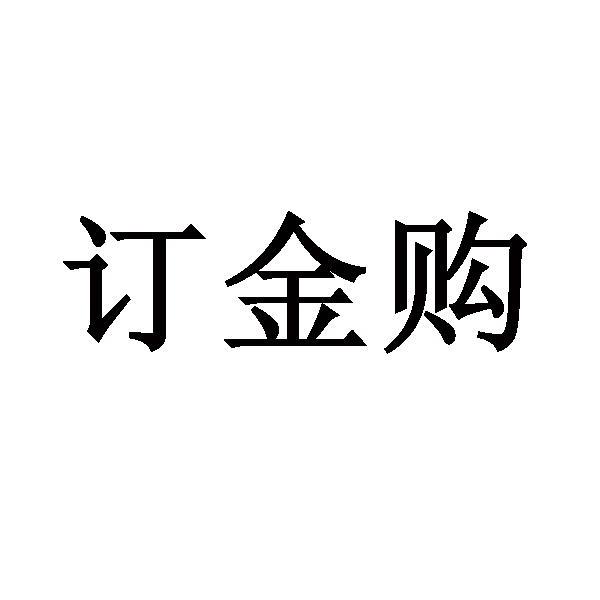 订金购